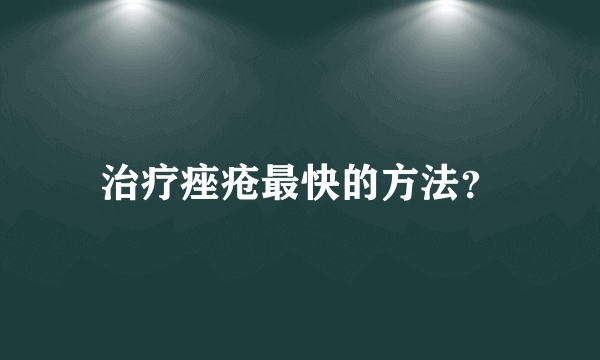 治疗痤疮最快的方法?